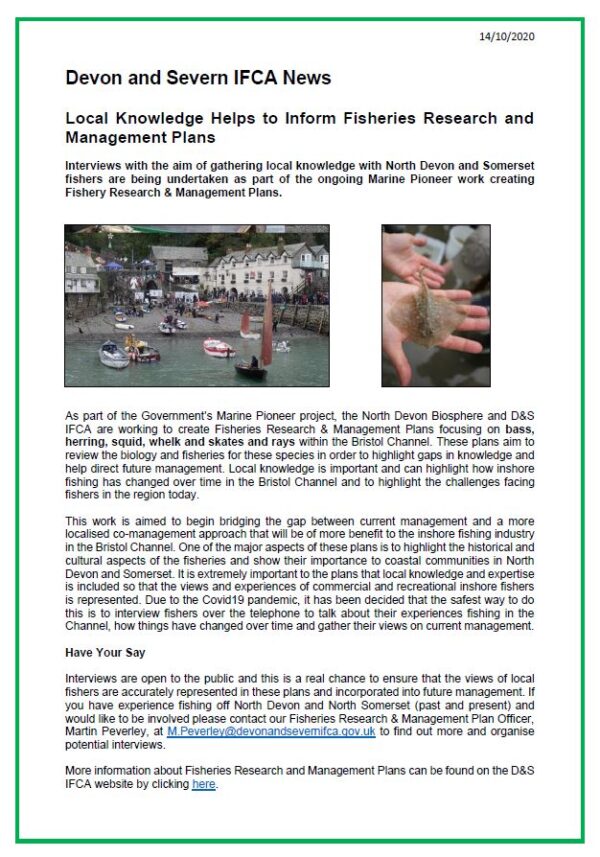 14/10/2020

Devon and Severn IFCA News

Local Knowledge Helps to Inform Fisheries Research and Management Plans

Interviews with the aim of gathering local knowledge with North Devon and Somerset fishers are being undertaken as part of the ongoing Marine Pioneer work creating Fishery Research & Management Plans.

As part of the Government's Marine Pioneer project, the North Devon Biosphere and D&S IFCA are working to create Fisheries Research & Management Plans focusing on bass, herring, squid, whelk and skates and rays within the Bristol Channel. These plans aim to review the biology and fisheries for these species in order to highlight gaps in knowledge and help direct future management. Local knowledge is important and can highlight how inshore fishing has changed over time in the Bristol Channel and to highlight the challenges facing fishers in the region today.

This work is aimed to begin bridging the gap between current management and a more localised co-management approach that will be of more benefit to the inshore fishing industry in the Bristol Channel. One of the major aspects of these plans is to highlight the historical and cultural aspects of the fisheries and show their importance to coastal communities in North Devon and Somerset. It is extremely important to the plans that local knowledge and expertise is included so that the views and experiences of commercial and recreational inshore fishers is represented. Due to the Covid19 pandemic, it has been decided that the safest way to do this is to interview fishers over the telephone to talk about their experiences fishing in the Channel, how things have changed over time and gather their views on current management.

Have Your Say

Interviews are open to the public and this is a real chance to ensure that the views of local fishers are accurately represented in these plans and incorporated into future management. If you have experience fishing off North Devon and North Somerset (past and present) and would like to be involved please contact our Fisheries Research & Management Plan Officer, Martin Peverley, at M.Peverley@devonandsevernifca.gov.uk to find out more and organise potential interviews.

More information about Fisheries Research and Management Plans can be found on the D&S IFCA website by clicking here.